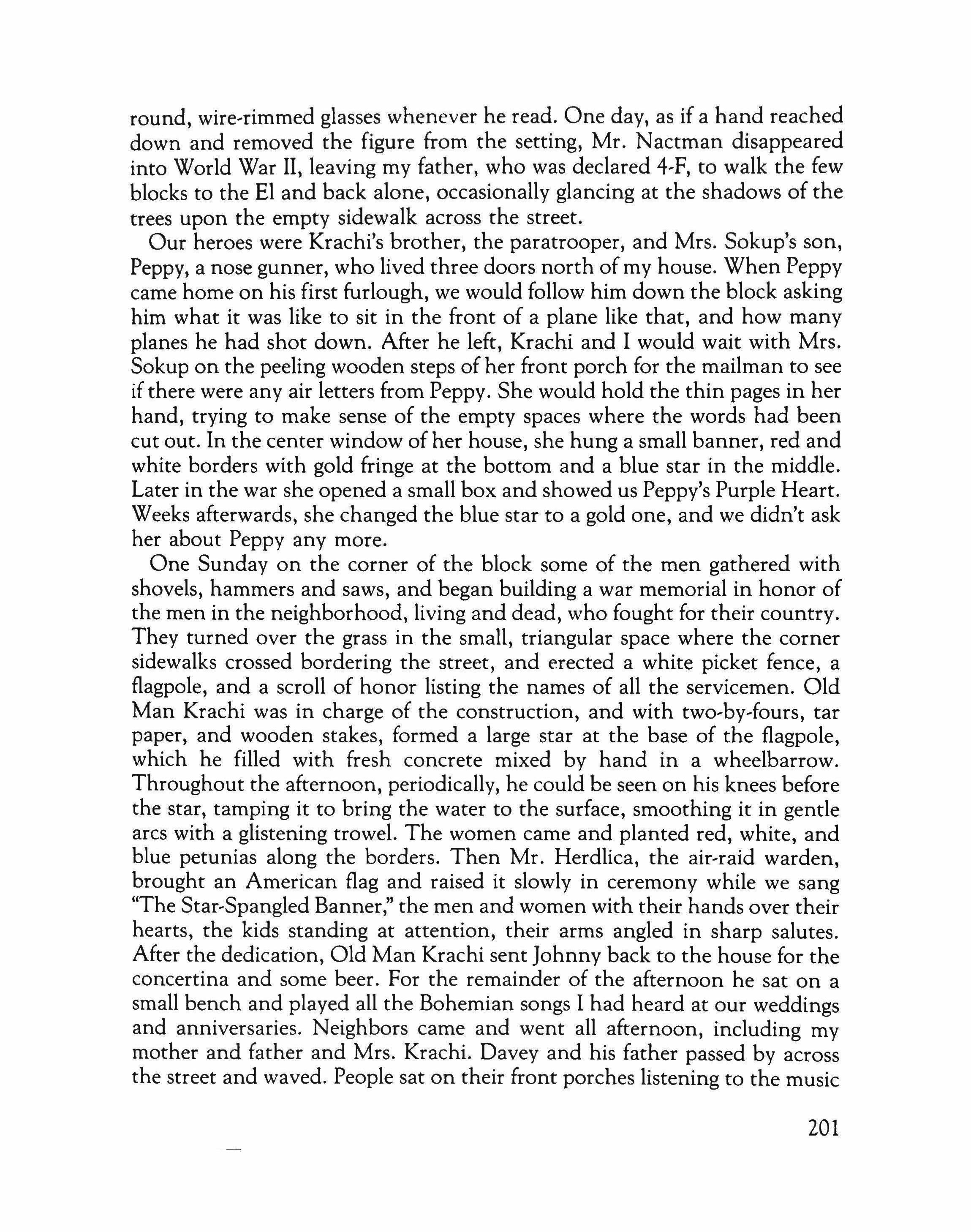 round, wire-rimmed glasses whenever he read. One day, as if a hand reached down and removed the figure from the setting, Mr. Nactman disappeared into World War II, leaving my father, who was declared 4-F, to walk the few blocks to the El and back alone, occasionally glancing at the shadows of the trees upon the empty sidewalk across the street.

Our heroes were Krachi's brother, the paratrooper, and Mrs. Sokup's son, Peppy, a nose gunner, who lived three doors north of my house. When Peppy came home on his first furlough, we would follow him down the block asking him what it was like to sit in the front of a plane like that, and how many planes he had shot down. After he left, Krachi and I would wait with Mrs. Sokup on the peeling wooden steps of her front porch for the mailman to see if there were any air letters from Peppy. She would hold the thin pages in her hand, trying to make sense of the empty spaces where the words had been cut out. In the center window of her house, she hung a small banner, red and white borders with gold fringe at the bottom and a blue star in the middle. Later in the war she opened a small box and showed us Peppy's Purple Heart. Weeks afterwards, she changed the blue star to a gold one, and we didn't ask her about Peppy any more.

One Sunday on the corner of the block some of the men gathered with shovels, hammers and saws, and began building a war memorial in honor of the men in the neighborhood, living and dead, who fought for their country. They turned over the grass in the small, triangular space where the corner sidewalks crossed bordering the street, and erected a white picket fence, a flagpole, and a scroll of honor listing the names of all the servicemen. Old Man Krachi was in charge of the construction, and with two-by-fours, tar paper, and wooden stakes, formed a large star at the base of the flagpole, which he filled with fresh concrete mixed by hand in a wheelbarrow. Throughout the afternoon, periodically, he could be seen on his knees before the star, tamping it to bring the water to the surface, smoothing it in gentle arcs with a glistening trowel. The women came and planted red, white, and blue petunias along the borders. Then Mr. Herdlica, the air-raid warden, brought an American flag and raised it slowly in ceremony while we sang "The Star-Spangled Banner," the men and women with their hands over their hearts, the kids standing at attention, their arms angled in sharp salutes. After the dedication, Old Man Krachi sent Johnny back to the house for the concertina and some beer. For the remainder of the afternoon he sat on a small bench and played all the Bohemian songs I had heard at our weddings and anniversaries. Neighbors came and went all afternoon, including my mother and father and Mrs. Krachi. Davey and his father passed by across the street and waved. People sat on their front porches listening to the music

201